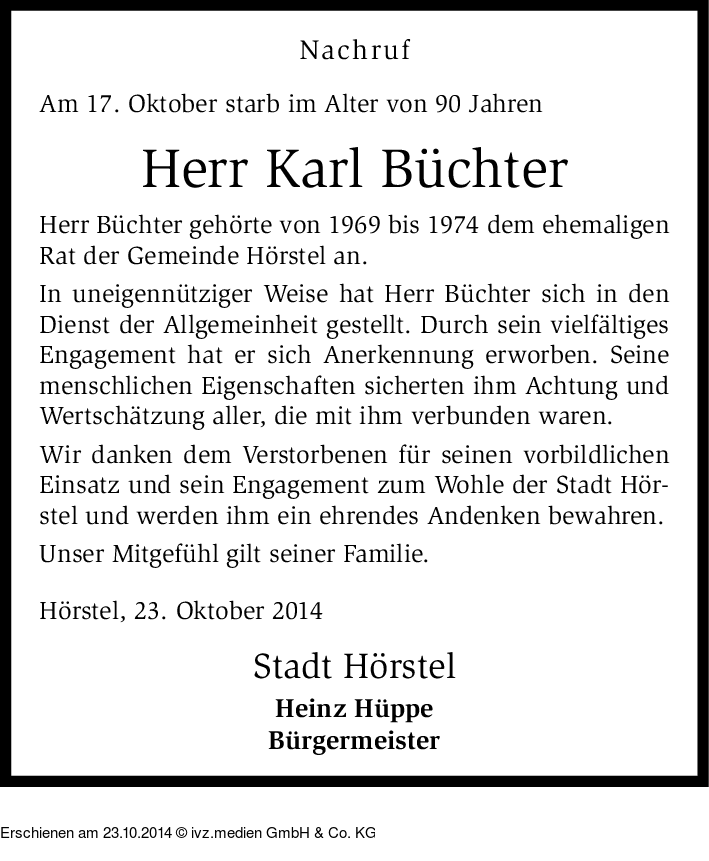 Nachruf

Am 17. Oktober starb im Alter von 90 Jahren

Herr Karl Büchter

Herr Büchter gehörte von 1969 bis 1974 dem ehemaligen Rat der Gemeinde Hörstel an.

In uneigennütziger Weise hat Herr Büchter sich in den Dienst der Allgemeinheit gestellt. Durch sein vielfältiges Engagement hat er sich Anerkennung erworben. Seine menschlichen Eigenschaften sicherten ihm Achtung und Wertschätzung aller, die mit ihm verbunden waren.

Wir danken dem Verstorbenen für seinen vorbildlichen Einsatz und sein Engagement zum Wohle der Stadt Hörstel und werden ihm ein ehrendes Andenken bewahren.

Unser Mitgefühl gilt seiner Familie.

Hörstel, 23. Oktober 2014

Stadt Hörstel
Heinz Hüppe
Bürgermeister

Erschienen am 23.10.2014 © ivz.medien GmbH & Co. KG